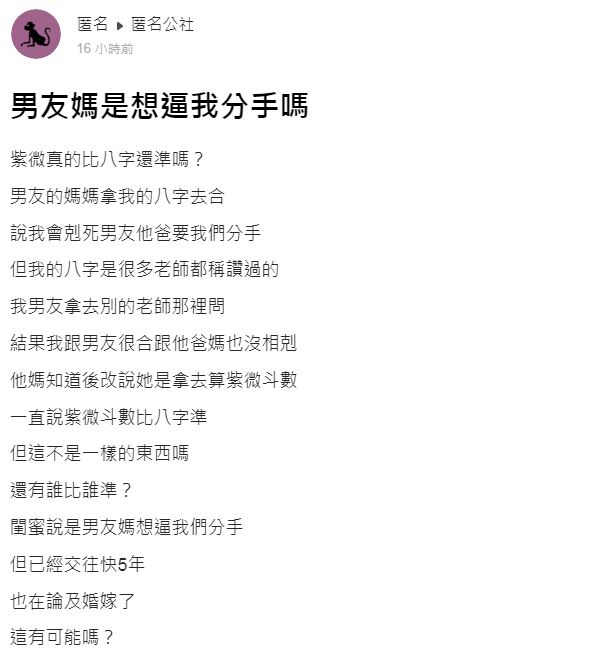 匿名 ▸ 匿名公社
16 小時前

男友媽是想逼我分手嗎

紫微真的比八字還準嗎？

男友的媽媽拿我的八字去合

說我會剋死男友他爸要我們分手

但我的八字是很多老師都稱讚過的

我男友拿去別的老師那裡問

結果我跟男友很合跟他爸媽也沒相剋

他媽知道後改說她是拿去算紫微斗數

一直說紫微斗數比八字準

但這不是一樣的東西嗎

還有誰比誰準？

閨蜜說是男友媽想逼我們分手

但已經交往快5年

也在論及婚嫁了

這有可能嗎？